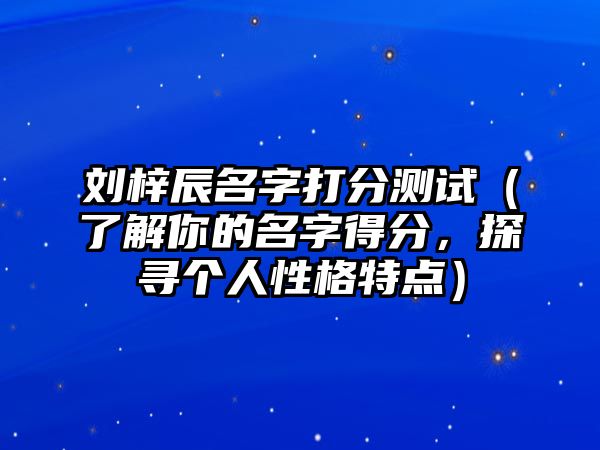 刘梓辰名字打分测试（了解你的名字得分，探寻个人性格特点）